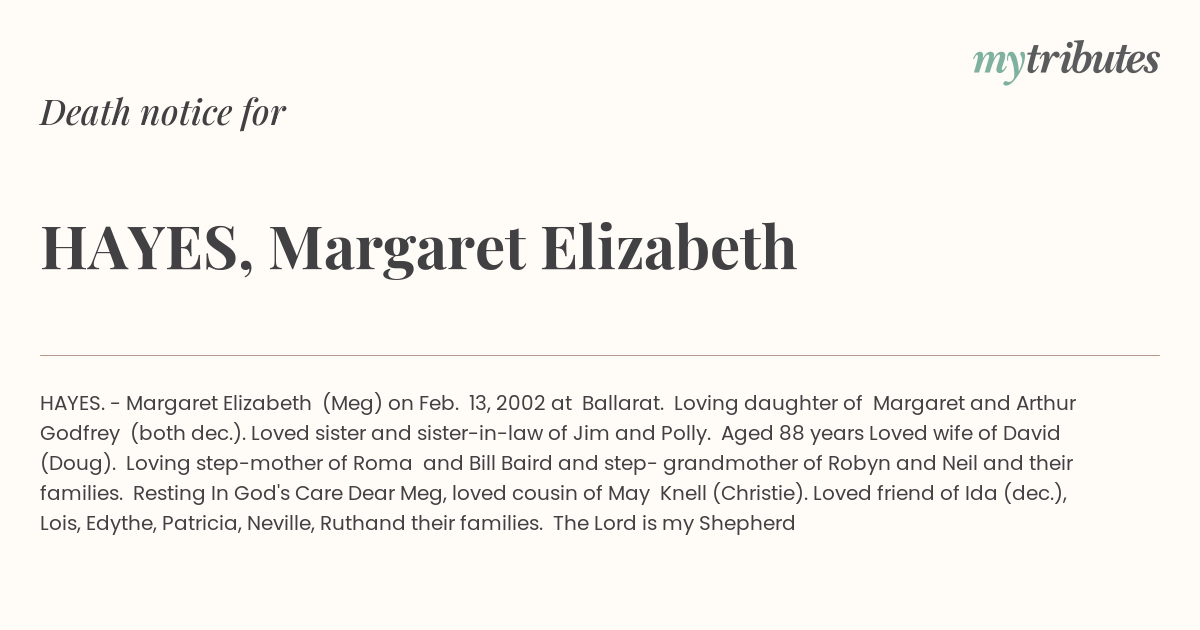 mytributes

Death notice for

HAYES, Margaret Elizabeth

HAYES. - Margaret Elizabeth (Meg) on Feb. 13, 2002 at Ballarat. Loving daughter of Margaret and Arthur Godfrey (both dec.). Loved sister and sister-in-law of Jim and Polly. Aged 88 years Loved wife of David (Doug). Loving step-mother of Roma and Bill Baird and step- grandmother of Robyn and Neil and their families. Resting In God's Care Dear Meg, loved cousin of May Knell (Christie). Loved friend of Ida (dec.), Lois, Edythe, Patricia, Neville, Ruthand their families. The Lord is my Shepherd